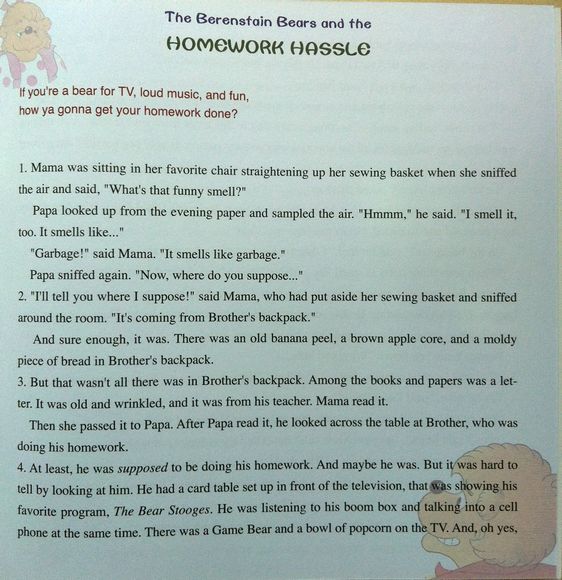 The Berenstain Bears and the
HOMEWORK HASSLE

If you're a bear for TV, loud music, and fun, how ya gonna get your homework done?

1. Mama was sitting in her favorite chair straightening up her sewing basket when she sniffed the air and said, "What's that funny smell?"

Papa looked up from the evening paper and sampled the air. "Hmmm," he said. "I smell it, too. It smells like..."

"Garbage!" said Mama. "It smells like garbage."

Papa sniffed again. "Now, where do you suppose..."

2. "I'll tell you where I suppose!" said Mama, who had put aside her sewing basket and sniffed around the room. "It's coming from Brother's backpack."

And sure enough, it was. There was an old banana peel, a brown apple core, and a moldy piece of bread in Brother's backpack.

3. But that wasn't all there was in Brother's backpack. Among the books and papers was a letter. It was old and wrinkled, and it was from his teacher. Mama read it.

Then she passed it to Papa. After Papa read it, he looked across the table at Brother, who was doing his homework.

4. At least, he was supposed to be doing his homework. And maybe he was. But it was hard to tell by looking at him. He had a card table set up in front of the television, that was showing his favorite program, The Bear Stooges. He was listening to his boom box and talking into a cell phone at the same time. There was a Game Bear and a bowl of popcorn on the TV. And, oh yes,